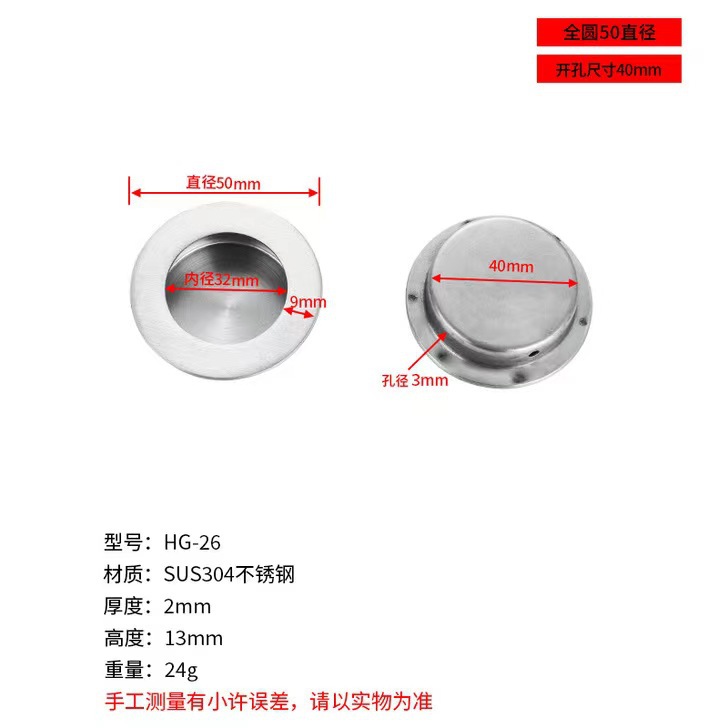 全圆50直径

开孔尺寸40mm

直径50mm

内径32mm

9mm

40mm

孔径 3mm

型号：HG-26
材质：SUS304不锈钢
厚度：2mm
高度：13mm
重量：24g
手工测量有小许误差，请以实物为准